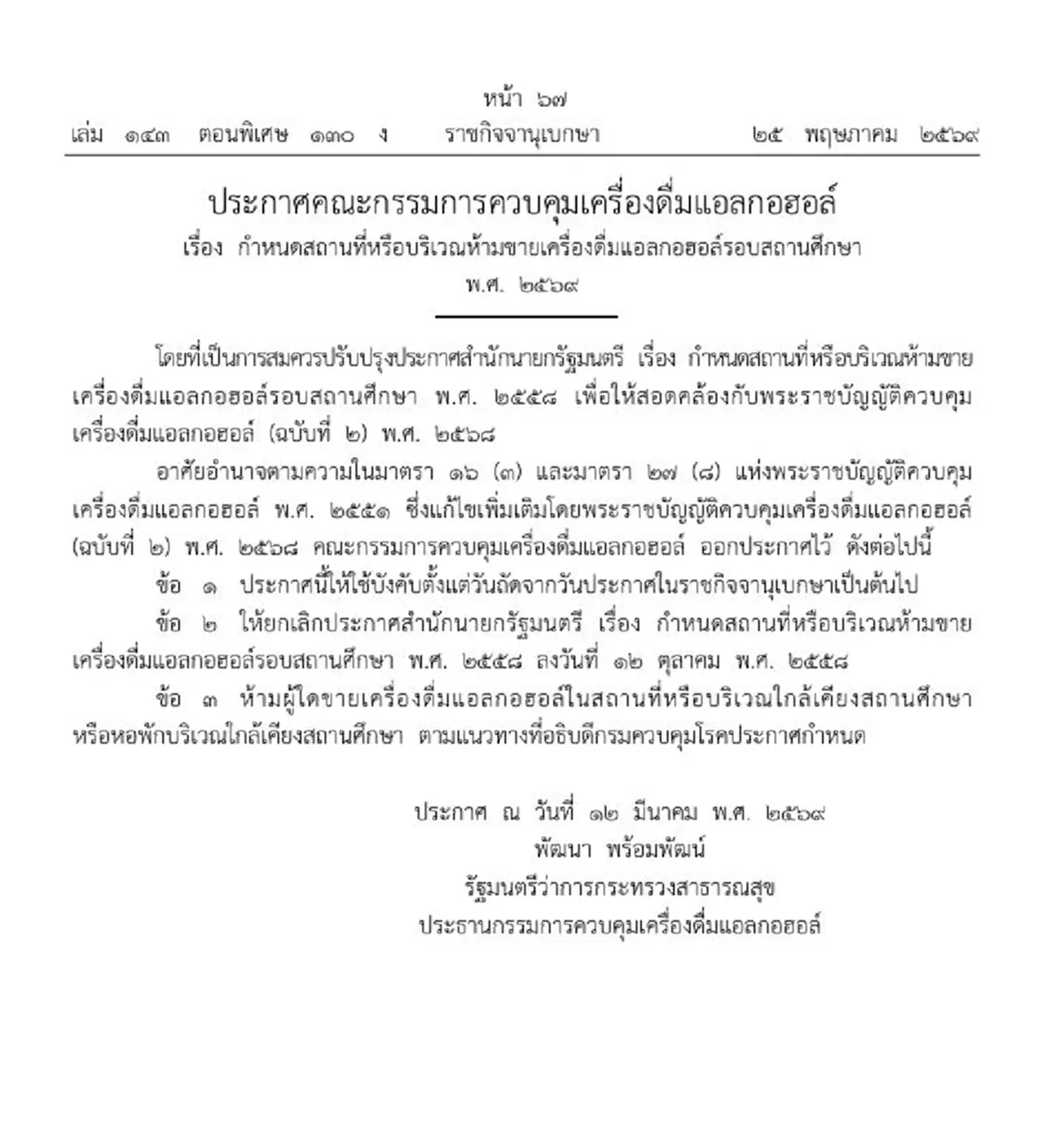 หน้า ๖๗
เล่ม ๑๔๓ ตอนพิเศษ ๑๓๐ ง ราชกิจจานุเบกษา ๒๕ พฤษภาคม ๒๕๖๙

ประกาศคณะกรรมการควบคุมเครื่องดื่มแอลกอฮอล์
เรื่อง กำหนดสถานที่หรือบริเวณห้ามขายเครื่องดื่มแอลกอฮอล์รอบสถานศึกษา
พ.ศ. ๒๕๖๙

โดยที่เป็นการสมควรปรับปรุงประกาศสำนักนายกรัฐมนตรี เรื่อง กำหนดสถานที่หรือบริเวณห้ามขายเครื่องดื่มแอลกอฮอล์รอบสถานศึกษา พ.ศ. ๒๕๕๘ เพื่อให้สอดคล้องกับพระราชบัญญัติควบคุมเครื่องดื่มแอลกอฮอล์ (ฉบับที่ ๒) พ.ศ. ๒๕๖๘

อาศัยอำนาจตามความในมาตรา ๑๖ (๓) และมาตรา ๒๗ (๘) แห่งพระราชบัญญัติควบคุมเครื่องดื่มแอลกอฮอล์ พ.ศ. ๒๕๕๑ ซึ่งแก้ไขเพิ่มเติมโดยพระราชบัญญัติควบคุมเครื่องดื่มแอลกอฮอล์ (ฉบับที่ ๒) พ.ศ. ๒๕๖๘ คณะกรรมการควบคุมเครื่องดื่มแอลกอฮอล์ ออกประกาศไว้ ดังต่อไปนี้

ข้อ ๑ ประกาศนี้ให้ใช้บังคับตั้งแต่วันถัดจากวันประกาศในราชกิจจานุเบกษาเป็นต้นไป

ข้อ ๒ ให้ยกเลิกประกาศสำนักนายกรัฐมนตรี เรื่อง กำหนดสถานที่หรือบริเวณห้ามขายเครื่องดื่มแอลกอฮอล์รอบสถานศึกษา พ.ศ. ๒๕๕๘ ลงวันที่ ๑๒ ตุลาคม พ.ศ. ๒๕๕๘

ข้อ ๓ ห้ามผู้ใดขายเครื่องดื่มแอลกอฮอล์ในสถานที่หรือบริเวณใกล้เคียงสถานศึกษา หรือหอพักบริเวณใกล้เคียงสถานศึกษา ตามแนวทางที่อธิบดีกรมควบคุมโรคประกาศกำหนด

ประกาศ ณ วันที่ ๑๒ มีนาคม พ.ศ. ๒๕๖๙
พัฒนา พร้อมพัฒน์
รัฐมนตรีว่าการกระทรวงสาธารณสุข
ประธานกรรมการควบคุมเครื่องดื่มแอลกอฮอล์